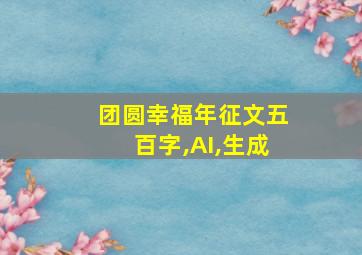 团圆幸福年征文五百字,AI,生成